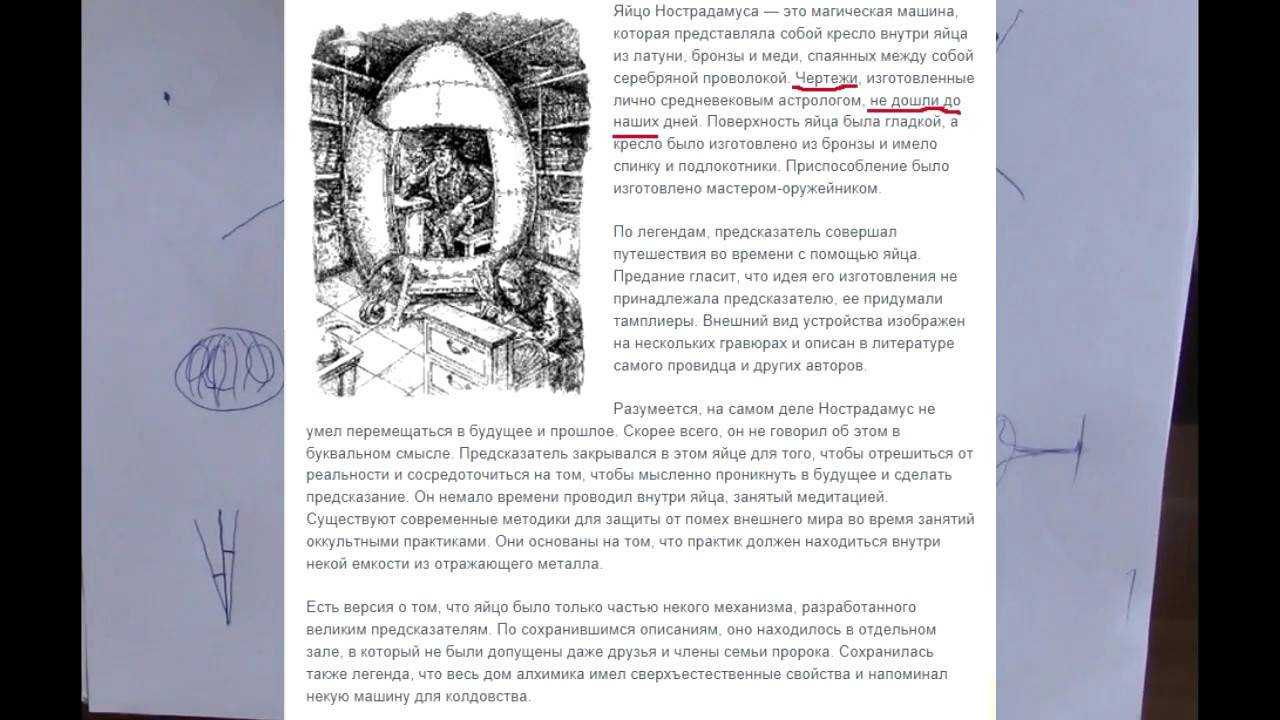 Яйцо Нострадамуса — это магическая машина, которая представляла собой кресло внутри яйца из латуни, бронзы и меди, спаянных между собой серебряной проволокой. Чертежи, изготовленные лично средневековым астрологом, не дошли до наших дней. Поверхность яйца была гладкой, а кресло было изготовлено из бронзы и имело спинку и подлокотники. Приспособление было изготовлено мастером-оружейником.

По легендам, предсказатель совершал путешествия во времени с помощью яйца. Предание гласит, что идея его изготовления не принадлежала предсказателю, ее придумали тамплиеры. Внешний вид устройства изображен на нескольких гравюрах и описан в литературе самого провидца и других авторов.

Разумеется, на самом деле Нострадамус не умел перемещаться в будущее и прошлое. Скорее всего, он не говорил об этом в буквальном смысле. Предсказатель закрывался в этом яйце для того, чтобы отрешиться от реальности и сосредоточиться на том, чтобы мысленно проникнуть в будущее и сделать предсказание. Он немало времени проводил внутри яйца, занятый медитацией. Существуют современные методики для защиты от помех внешнего мира во время занятий оккультными практиками. Они основаны на том, что практик должен находиться внутри некой емкости из отражающего металла.

Есть версия о том, что яйцо было только частью некого механизма, разработанного великим предсказателям. По сохранившимся описаниям, оно находилось в отдельном зале, в который не были допущены даже друзья и члены семьи пророка. Сохранилась также легенда, что весь дом алхимика имел сверхъестественные свойства и напоминал некую машину для колдовства.